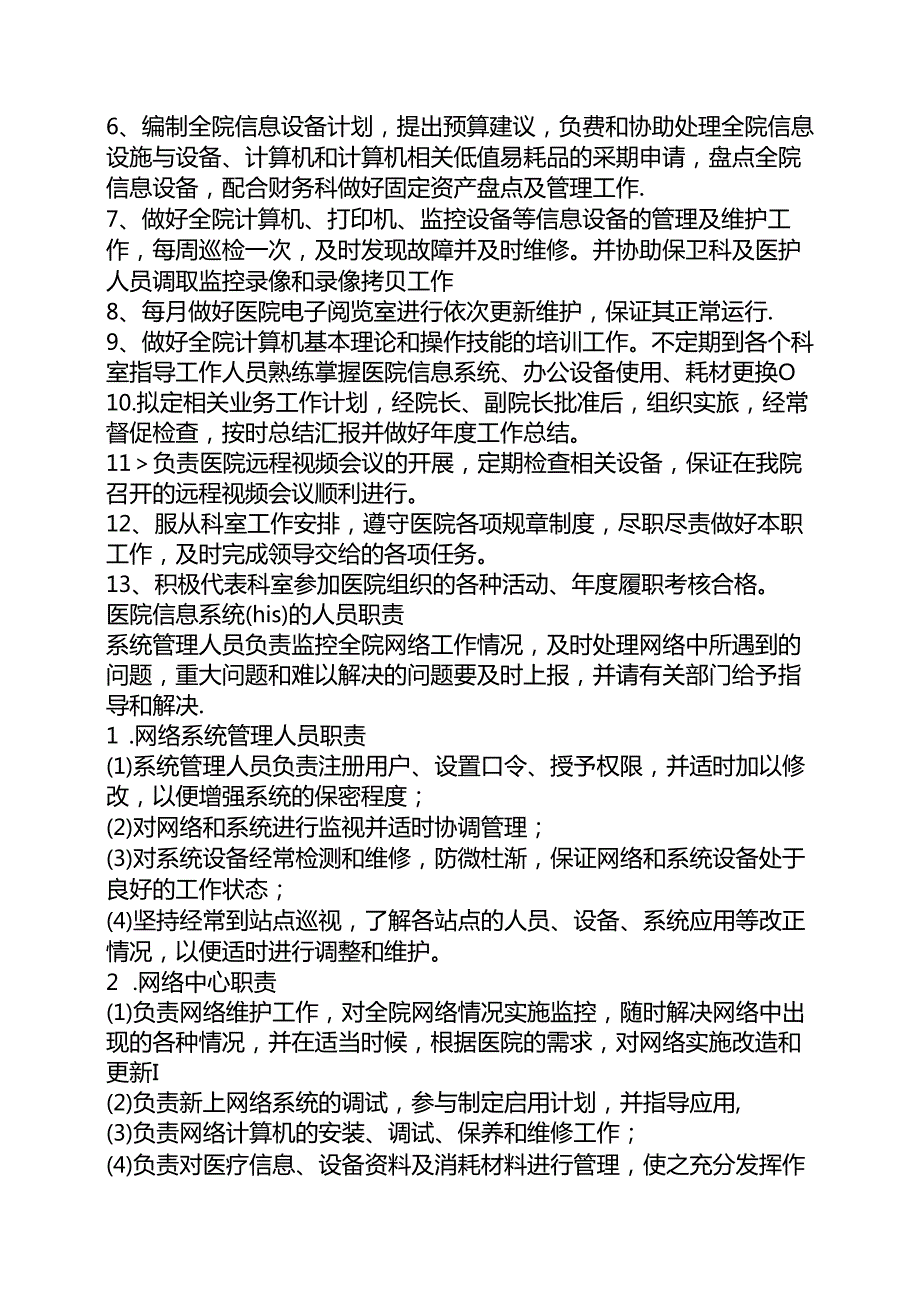 6、编制全院信息设备计划，提出预算建议，负费和协助处理全院信息设施与设备、计算机和计算机相关低值易耗品的采期申请，盘点全院信息设备，配合财务科做好固定资产盘点及管理工作.
7、做好全院计算机、打印机、监控设备等信息设备的管理及维护工作，每周巡检一次，及时发现故障并及时维修。并协助保卫科及医护人员调取监控录像和录像拷贝工作
8、每月做好医院电子阅览室进行依次更新维护，保证其正常运行.
9、做好全院计算机基本理论和操作技能的培训工作。不定期到各个科室指导工作人员熟练掌握医院信息系统、办公设备使用、耗材更换O
10.拟定相关业务工作计划，经院长、副院长批准后，组织实旅，经常督促检查，按时总结汇报并做好年度工作总结。
11＞负责医院远程视频会议的开展，定期检查相关设备，保证在我院召开的远程视频会议顺利进行。
12、服从科室工作安排，遵守医院各项规章制度，尽职尽责做好本职工作，及时完成领导交给的各项任务。
13、积极代表科室参加医院组织的各种活动、年度履职考核合格。
医院信息系统(his)的人员职责
系统管理人员负责监控全院网络工作情况，及时处理网络中所遇到的问题，重大问题和难以解决的问题要及时上报，并请有关部门给予指导和解决.
1 .网络系统管理人员职责
(1)系统管理人员负责注册用户、设置口令、授予权限，并适时加以修改，以便增强系统的保密程度；
(2)对网络和系统进行监视并适时协调管理；
(3)对系统设备经常检测和维修，防微杜渐，保证网络和系统设备处于良好的工作状态；
(4)坚持经常到站点巡视，了解各站点的人员、设备、系统应用等改正情况，以便适时进行调整和维护。
2 .网络中心职责
(1)负责网络维护工作，对全院网络情况实施监控，随时解决网络中出现的各种情况，并在适当时候，根据医院的需求，对网络实施改造和更新I
(2)负责新上网络系统的调试，参与制定启用计划，并指导应用,
(3)负责网络计算机的安装、调试、保养和维修工作；
(4)负责对医疗信息、设备资料及消耗材料进行管理，使之充分发挥作